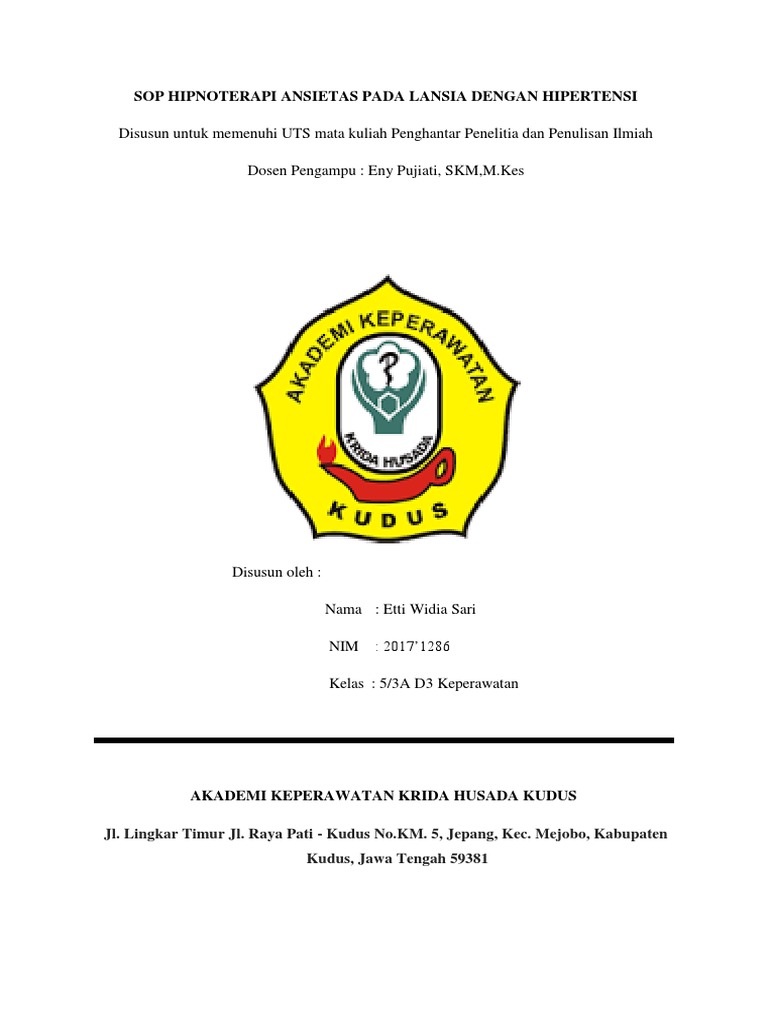 SOP HIPNOTERAPI ANSIETAS PADA LANSIA DENGAN HIPERTENSI

Disusun untuk memenuhi UTS mata kuliah Penghantar Penelitia dan Penulisan Ilmiah

Dosen Pengampu : Eny Pujiati, SKM,M.Kes

AKADEMI KEPERAWATAN

KRIDA HUSADA

KUDUS

Disusun oleh :

Nama : Etti Widia Sari

NIM : 2017'1286

Kelas : 5/3A D3 Keperawatan

AKADEMI KEPERAWATAN KRIDA HUSADA KUDUS

Jl. Lingkar Timur Jl. Raya Pati - Kudus No.KM. 5, Jepang, Kec. Mejobo, Kabupaten Kudus, Jawa Tengah 59381